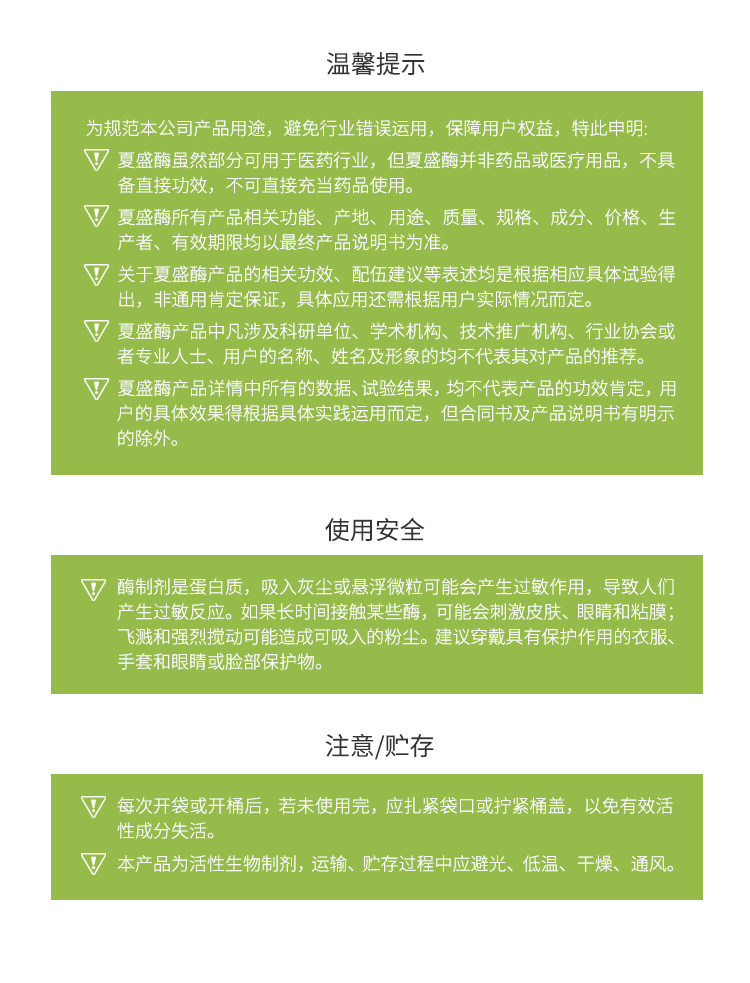 温馨提示

为规范本公司产品用途，避免行业错误运用，保障用户权益，特此申明:

夏盛酶虽然部分可用于医药行业，但夏盛酶并非药品或医疗用品，不具备直接功效，不可直接充当药品使用。

夏盛酶所有产品相关功能、产地、用途、质量、规格、成分、价格、生产者、有效期限均以最终产品说明书为准。

关于夏盛酶产品的相关功效、配伍建议等表述均是根据相应具体试验得出，非通用肯定保证，具体应用还需根据用户实际情况而定。

夏盛酶产品中凡涉及科研单位、学术机构、技术推广机构、行业协会或者专业人士、用户的名称、姓名及形象的均不代表其对产品的推荐。

夏盛酶产品详情中所有的数据、试验结果，均不代表产品的功效肯定，用户的具体效果得根据具体实践运用而定，但合同书及产品说明书有明示的除外。

使用安全

酶制剂是蛋白质，吸入灰尘或悬浮微粒可能会产生过敏作用，导致人们产生过敏反应。如果长时间接触某些酶，可能会刺激皮肤、眼睛和粘膜；飞溅和强烈搅动可能造成可吸入的粉尘。建议穿戴具有保护作用的衣服、手套和眼睛或脸部保护物。

注意/贮存

每次开袋或开桶后，若未使用完，应扎紧袋口或拧紧桶盖，以免有效活性成分失活。

本产品为活性生物制剂，运输、贮存过程中应避光、低温、干燥、通风。